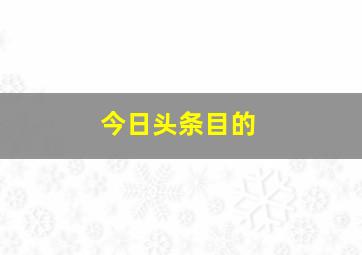 今日头条目的